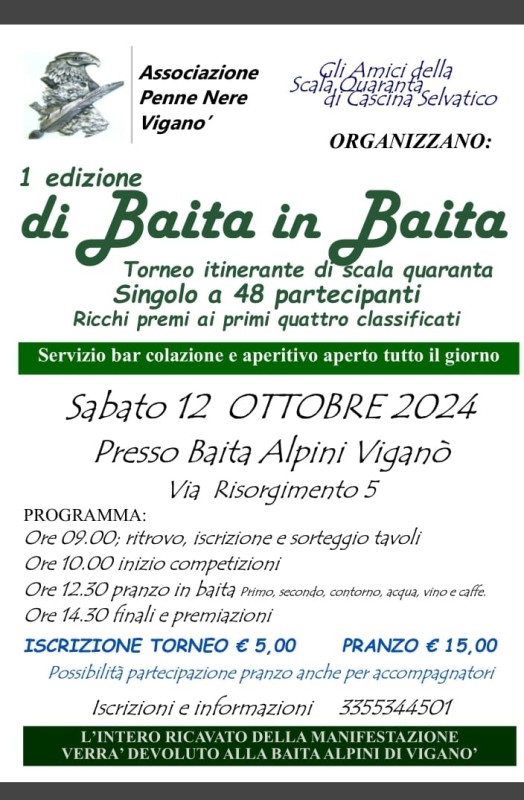 Associazione
Penne Nere
Vigano´

Gli Amici della
Scala Quaranta
di Cascina Selvatico

ORGANIZZANO:

1 edizione
di Baita in Baita

Torneo itinerante di scala quaranta
Singolo a 48 partecipanti
Ricchi premi ai primi quattro classificati

Servizio bar colazione e aperitivo aperto tutto il giorno

Sabato 12 OTTOBRE 2024
Presso Baita Alpini Viganò
Via Risorgimento 5

PROGRAMMA:
Ore 09.00; ritrovo, iscrizione e sorteggio tavoli
Ore 10.00 inizio competizioni
Ore 12.30 pranzo in baita Primo, secondo, contorno, acqua, vino e caffe.
Ore 14.30 finali e premiazioni

ISCRIZIONE TORNEO € 5,00 PRANZO € 15,00
Possibilità partecipazione pranzo anche per accompagnatori

Iscrizioni e informazioni 3355344501

L'INTERO RICAVATO DELLA MANIFESTAZIONE
VERRA' DEVOLUTO ALLA BAITA ALPINI DI VIGANO'